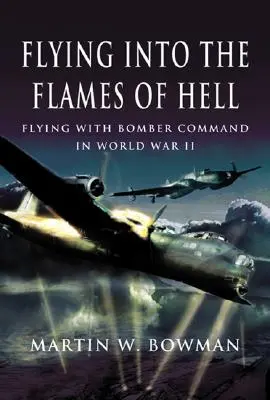 FLYING INTO THE FLAMES OF HELL

FLYING WITH BOMBER COMMAND IN WORLD WAR II

MARTIN W. BOWMAN